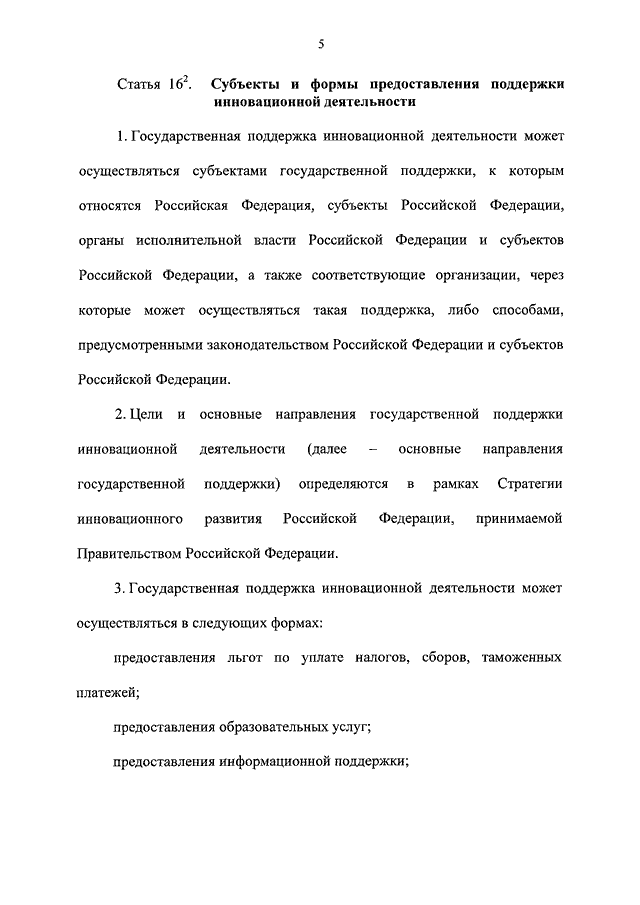 5

Статья $16^2$. Субъекты и формы предоставления поддержки инновационной деятельности

1. Государственная поддержка инновационной деятельности может осуществляться субъектами государственной поддержки, к которым относятся Российская Федерация, субъекты Российской Федерации, органы исполнительной власти Российской Федерации и субъектов Российской Федерации, а также соответствующие организации, через которые может осуществляться такая поддержка, либо способами, предусмотренными законодательством Российской Федерации и субъектов Российской Федерации.

2. Цели и основные направления государственной поддержки инновационной деятельности (далее – основные направления государственной поддержки) определяются в рамках Стратегии инновационного развития Российской Федерации, принимаемой Правительством Российской Федерации.

3. Государственная поддержка инновационной деятельности может осуществляться в следующих формах:

предоставления льгот по уплате налогов, сборов, таможенных платежей;

предоставления образовательных услуг;

предоставления информационной поддержки;